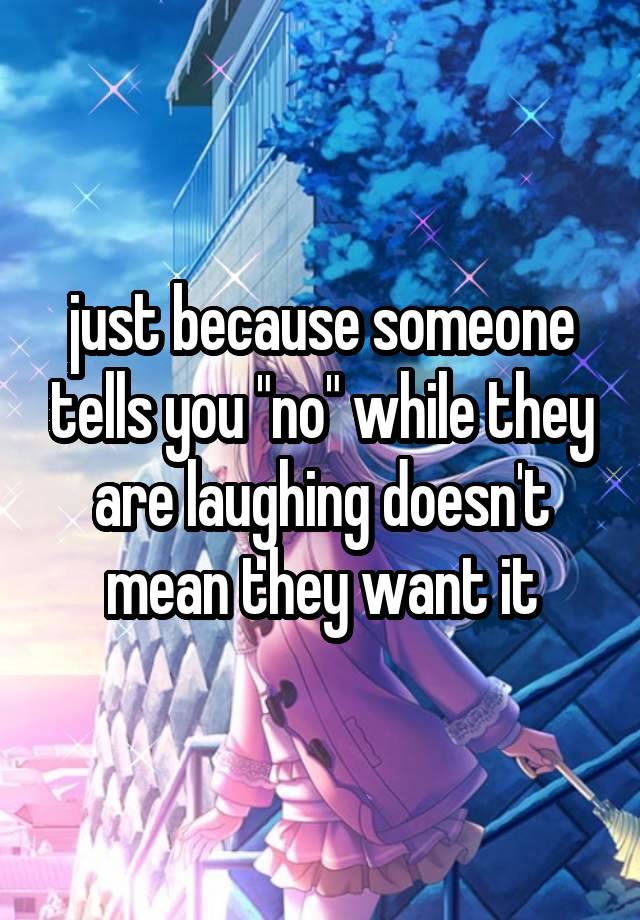 just because someone tells you "no" while they are laughing doesn't mean they want it